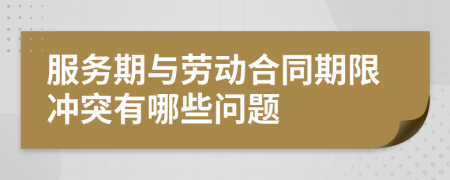 服务期与劳动合同期限冲突有哪些问题